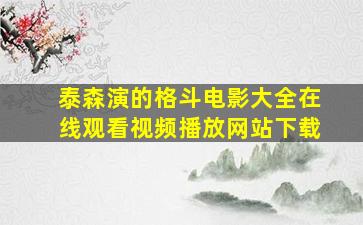 泰森演的格斗电影大全在线观看视频播放网站下载